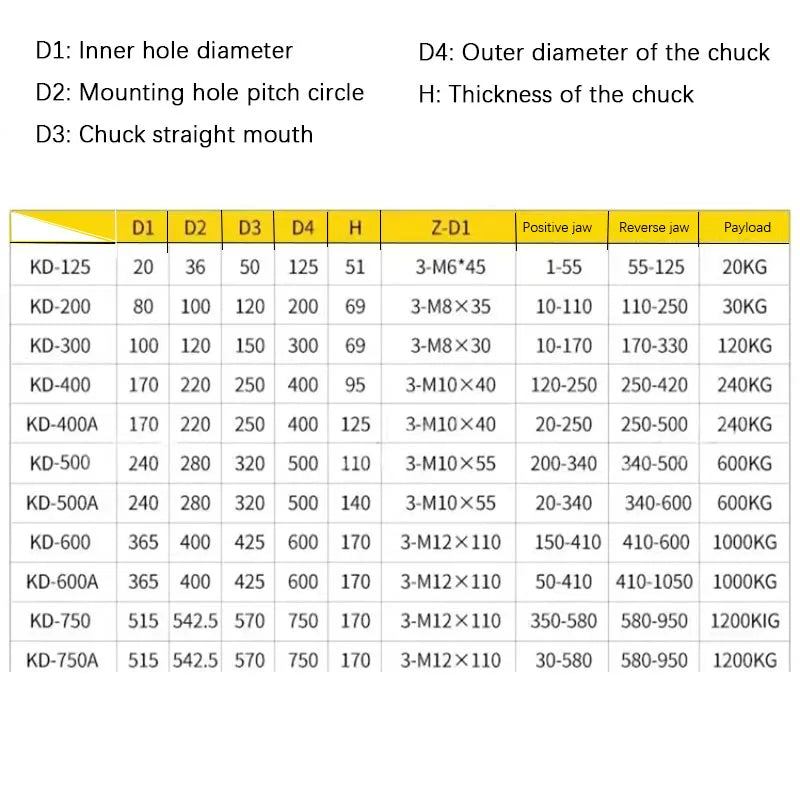 D1: Inner hole diameter

D2: Mounting hole pitch circle

D3: Chuck straight mouth

D4: Outer diameter of the chuck

H: Thickness of the chuck

| | D1 | D2 | D3 | D4 | H | Z-D1 | Positive jaw | Reverse jaw | Payload |
|---|---|---|---|---|---|---|---|---|---|
| KD-125 | 20 | 36 | 50 | 125 | 51 | 3-M6*45 | 1-55 | 55-125 | 20KG |
| KD-200 | 80 | 100 | 120 | 200 | 69 | 3-M8×35 | 10-110 | 110-250 | 30KG |
| KD-300 | 100 | 120 | 150 | 300 | 69 | 3-M8×30 | 10-170 | 170-330 | 120KG |
| KD-400 | 170 | 220 | 250 | 400 | 95 | 3-M10×40 | 120-250 | 250-420 | 240KG |
| KD-400A | 170 | 220 | 250 | 400 | 125 | 3-M10×40 | 20-250 | 250-500 | 240KG |
| KD-500 | 240 | 280 | 320 | 500 | 110 | 3-M10×55 | 200-340 | 340-500 | 600KG |
| KD-500A | 240 | 280 | 320 | 500 | 140 | 3-M10×55 | 20-340 | 340-600 | 600KG |
| KD-600 | 365 | 400 | 425 | 600 | 170 | 3-M12×110 | 150-410 | 410-600 | 1000KG |
| KD-600A | 365 | 400 | 425 | 600 | 170 | 3-M12×110 | 50-410 | 410-1050 | 1000KG |
| KD-750 | 515 | 542.5 | 570 | 750 | 170 | 3-M12×110 | 350-580 | 580-950 | 1200KIG |
| KD-750A | 515 | 542.5 | 570 | 750 | 170 | 3-M12×110 | 30-580 | 580-950 | 1200KG |